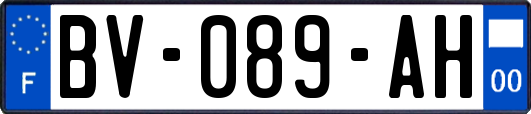 F

BV-089-AH

00